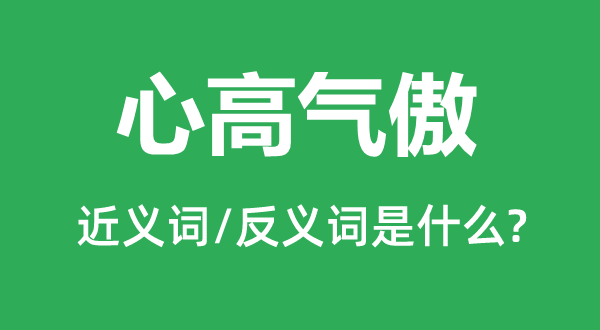 心高气傲

近义词/反义词是什么?